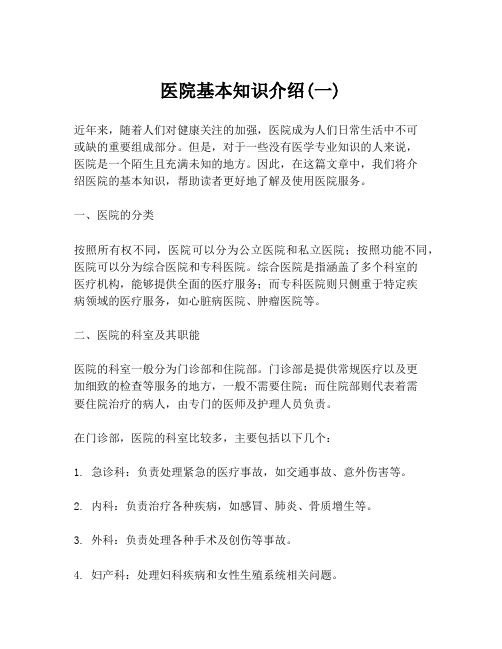 医院基本知识介绍(一)

近年来，随着人们对健康关注的加强，医院成为人们日常生活中不可或缺的重要组成部分。但是，对于一些没有医学专业知识的人来说，医院是一个陌生且充满未知的地方。因此，在这篇文章中，我们将介绍医院的基本知识，帮助读者更好地了解及使用医院服务。

一、医院的分类

按照所有权不同，医院可以分为公立医院和私立医院；按照功能不同，医院可以分为综合医院和专科医院。综合医院是指涵盖了多个科室的医疗机构，能够提供全面的医疗服务；而专科医院则只侧重于特定疾病领域的医疗服务，如心脏病医院、肿瘤医院等。

二、医院的科室及其职能

医院的科室一般分为门诊部和住院部。门诊部是提供常规医疗以及更加细致的检查等服务的地方，一般不需要住院；而住院部则代表着需要住院治疗的病人，由专门的医师及护理人员负责。

在门诊部，医院的科室比较多，主要包括以下几个：

1. 急诊科：负责处理紧急的医疗事故，如交通事故、意外伤害等。

2. 内科：负责治疗各种疾病，如感冒、肺炎、骨质增生等。

3. 外科：负责处理各种手术及创伤等事故。

4. 妇产科：处理妇科疾病和女性生殖系统相关问题。